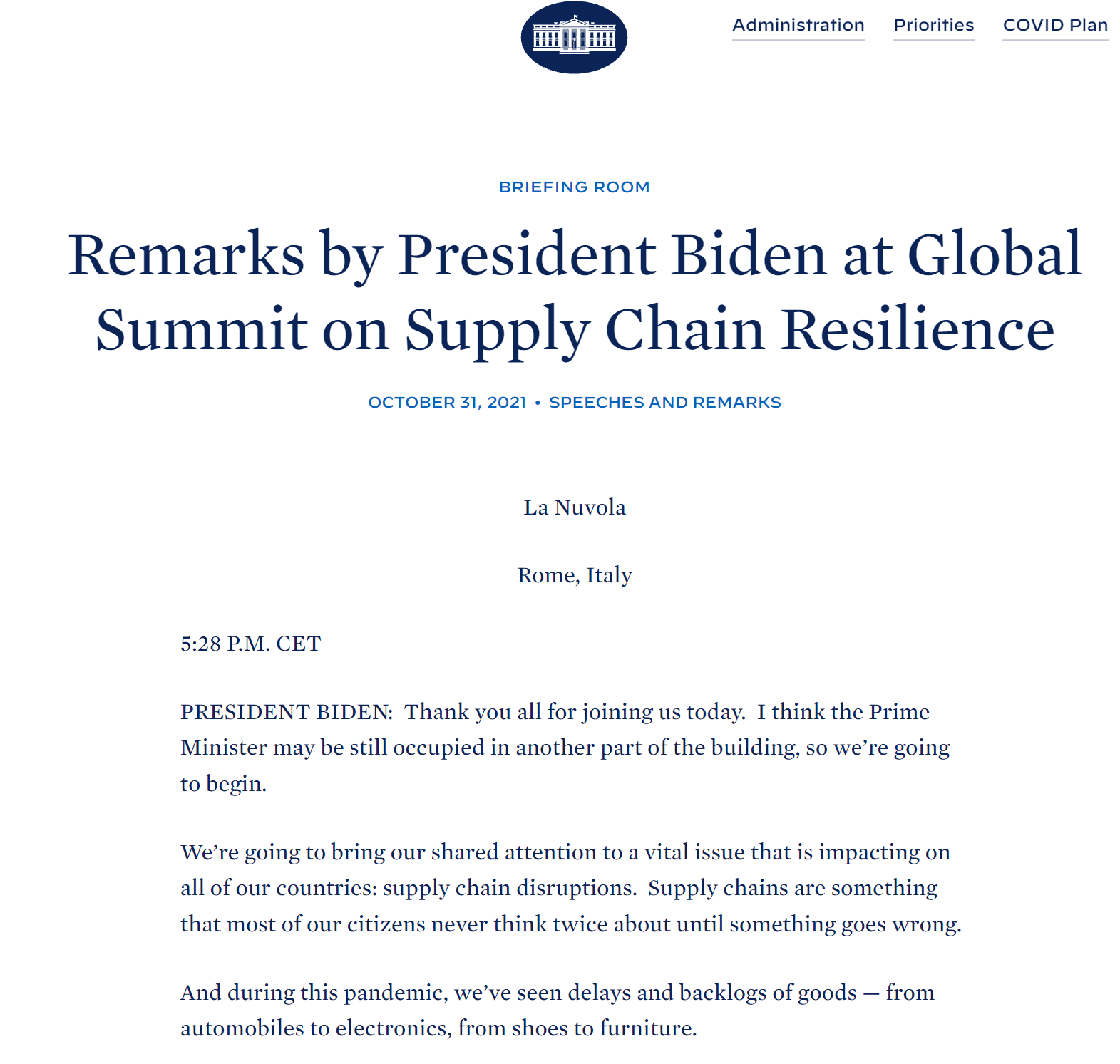 Administration Priorities COVID Plan

BRIEFING ROOM

Remarks by President Biden at Global Summit on Supply Chain Resilience

OCTOBER 31, 2021 • SPEECHES AND REMARKS

La Nuvola

Rome, Italy

5:28 P.M. CET

PRESIDENT BIDEN: Thank you all for joining us today. I think the Prime Minister may be still occupied in another part of the building, so we're going to begin.

We're going to bring our shared attention to a vital issue that is impacting on all of our countries: supply chain disruptions. Supply chains are something that most of our citizens never think twice about until something goes wrong.

And during this pandemic, we've seen delays and backlogs of goods — from automobiles to electronics, from shoes to furniture.